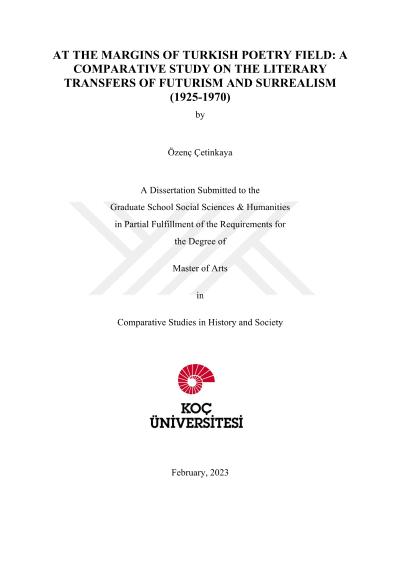 AT THE MARGINS OF TURKISH POETRY FIELD: A COMPARATIVE STUDY ON THE LITERARY TRANSFERS OF FUTURISM AND SURREALISM (1925-1970)

by

Özenç Çetinkaya

A Dissertation Submitted to the
Graduate School Social Sciences & Humanities
in Partial Fulfillment of the Requirements for
the Degree of

Master of Arts

in

Comparative Studies in History and Society

KOÇ
ÜNİVERSİTESİ

February, 2023